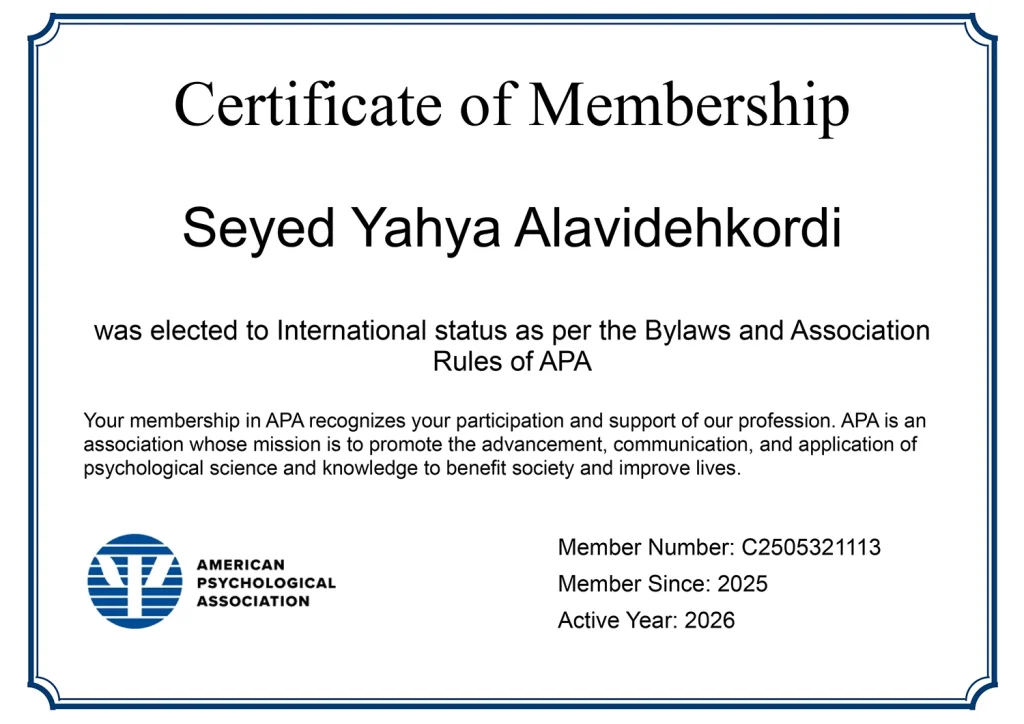 Certificate of Membership

Seyed Yahya Alavidehkordi

was elected to International status as per the Bylaws and Association Rules of APA

Your membership in APA recognizes your participation and support of our profession. APA is an association whose mission is to promote the advancement, communication, and application of psychological science and knowledge to benefit society and improve lives.

AMERICAN PSYCHOLOGICAL ASSOCIATION

Member Number: C2505321113
Member Since: 2025
Active Year: 2026